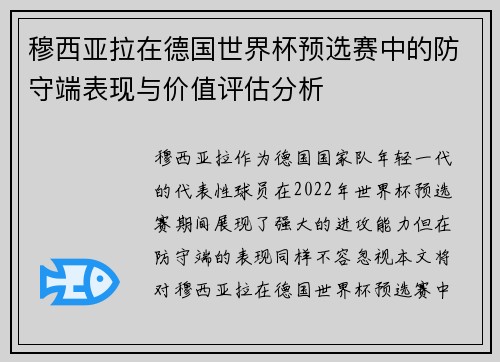 穆西亚拉在德国世界杯预选赛中的防守端表现与价值评估分析

穆西亚拉作为德国国家队年轻一代的代表性球员在2022年世界杯预选赛期间展现了强大的进攻能力但在防守端的表现同样不容忽视本文将对穆西亚拉在德国世界杯预选赛中